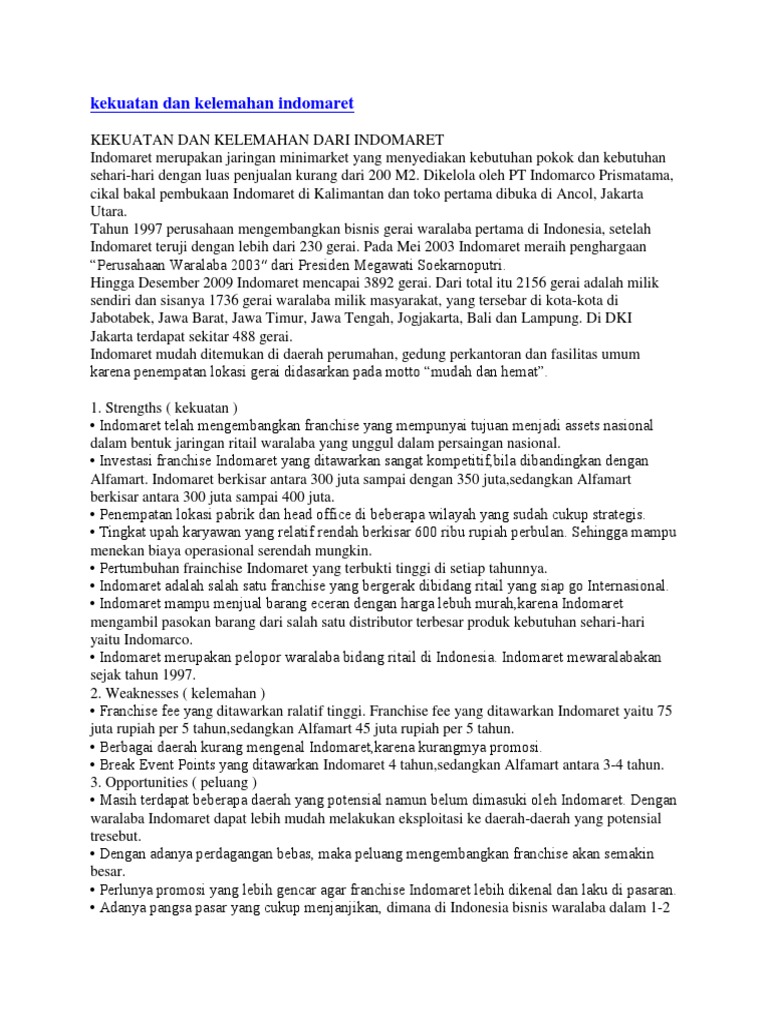 kekuatan dan kelemahan indomaret

KEKUATAN DAN KELEMAHAN DARI INDOMARET
Indomaret merupakan jaringan minimarket yang menyediakan kebutuhan pokok dan kebutuhan sehari-hari dengan luas penjualan kurang dari 200 M2. Dikelola oleh PT Indomarco Prismatama, cikal bakal pembukaan Indomaret di Kalimantan dan toko pertama dibuka di Ancol, Jakarta Utara.
Tahun 1997 perusahaan mengembangkan bisnis gerai waralaba pertama di Indonesia, setelah Indomaret teruji dengan lebih dari 230 gerai. Pada Mei 2003 Indomaret meraih penghargaan "Perusahaan Waralaba 2003" dari Presiden Megawati Soekarnoputri.
Hingga Desember 2009 Indomaret mencapai 3892 gerai. Dari total itu 2156 gerai adalah milik sendiri dan sisanya 1736 gerai waralaba milik masyarakat, yang tersebar di kota-kota di Jabotabek, Jawa Barat, Jawa Timur, Jawa Tengah, Jogjakarta, Bali dan Lampung. Di DKI Jakarta terdapat sekitar 488 gerai.
Indomaret mudah ditemukan di daerah perumahan, gedung perkantoran dan fasilitas umum karena penempatan lokasi gerai didasarkan pada motto "mudah dan hemat".

1. Strengths ( kekuatan )
• Indomaret telah mengembangkan franchise yang mempunyai tujuan menjadi assets nasional dalam bentuk jaringan ritail waralaba yang unggul dalam persaingan nasional.
• Investasi franchise Indomaret yang ditawarkan sangat kompetitif,bila dibandingkan dengan Alfamart. Indomaret berkisar antara 300 juta sampai dengan 350 juta,sedangkan Alfamart berkisar antara 300 juta sampai 400 juta.
• Penempatan lokasi pabrik dan head office di beberapa wilayah yang sudah cukup strategis.
• Tingkat upah karyawan yang relatif rendah berkisar 600 ribu rupiah perbulan. Sehingga mampu menekan biaya operasional serendah mungkin.
• Pertumbuhan frainchise Indomaret yang terbukti tinggi di setiap tahunnya.
• Indomaret adalah salah satu franchise yang bergerak dibidang ritail yang siap go Internasional.
• Indomaret mampu menjual barang eceran dengan harga lebuh murah,karena Indomaret mengambil pasokan barang dari salah satu distributor terbesar produk kebutuhan sehari-hari yaitu Indomarco.
• Indomaret merupakan pelopor waralaba bidang ritail di Indonesia. Indomaret mewaralabakan sejak tahun 1997.
2. Weaknesses ( kelemahan )
• Franchise fee yang ditawarkan ralatif tinggi. Franchise fee yang ditawarkan Indomaret yaitu 75 juta rupiah per 5 tahun,sedangkan Alfamart 45 juta rupiah per 5 tahun.
• Berbagai daerah kurang mengenal Indomaret,karena kurangmya promosi.
• Break Event Points yang ditawarkan Indomaret 4 tahun,sedangkan Alfamart antara 3-4 tahun.
3. Opportunities ( peluang )
• Masih terdapat beberapa daerah yang potensial namun belum dimasuki oleh Indomaret. Dengan waralaba Indomaret dapat lebih mudah melakukan eksploitasi ke daerah-daerah yang potensial tresebut.
• Dengan adanya perdagangan bebas, maka peluang mengembangkan franchise akan semakin besar.
• Perlunya promosi yang lebih gencar agar franchise Indomaret lebih dikenal dan laku di pasaran.
• Adanya pangsa pasar yang cukup menjanjikan, dimana di Indonesia bisnis waralaba dalam 1-2